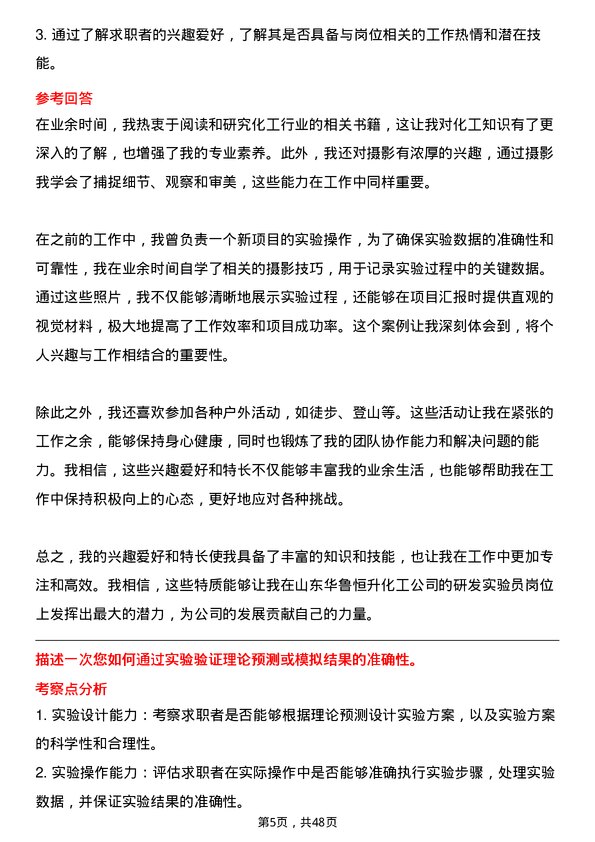 3. 通过了解求职者的兴趣爱好，了解其是否具备与岗位相关的工作热情和潜在技能。

参考回答

在业余时间，我热衷于阅读和研究化工行业的相关书籍，这让我对化工知识有了更深入的了解，也增强了我的专业素养。此外，我还对摄影有浓厚的兴趣，通过摄影我学会了捕捉细节、观察和审美，这些能力在工作中同样重要。

在之前的工作中，我曾负责一个新项目的实验操作，为了确保实验数据的准确性和可靠性，我在业余时间自学了相关的摄影技巧，用于记录实验过程中的关键数据。通过这些照片，我不仅能够清晰地展示实验过程，还能够在项目汇报时提供直观的视觉材料，极大地提高了工作效率和项目成功率。这个案例让我深刻体会到，将个人兴趣与工作相结合的重要性。

除此之外，我还喜欢参加各种户外活动，如徒步、登山等。这些活动让我在紧张的工作之余，能够保持身心健康，同时也锻炼了我的团队协作能力和解决问题的能力。我相信，这些兴趣爱好和特长不仅能够丰富我的业余生活，也能够帮助我在工作中保持积极向上的心态，更好地应对各种挑战。

总之，我的兴趣爱好和特长使我具备了丰富的知识和技能，也让我在工作中更加专注和高效。我相信，这些特质能够让我在山东华鲁恒升化工公司的研发实验员岗位上发挥出最大的潜力，为公司的发展贡献自己的力量。

描述一次您如何通过实验验证理论预测或模拟结果的准确性。

考察点分析

1. 实验设计能力：考察求职者是否能够根据理论预测设计实验方案，以及实验方案的科学性和合理性。

2. 实验操作能力：评估求职者在实际操作中是否能够准确执行实验步骤，处理实验数据，并保证实验结果的准确性。

第5页，共48页